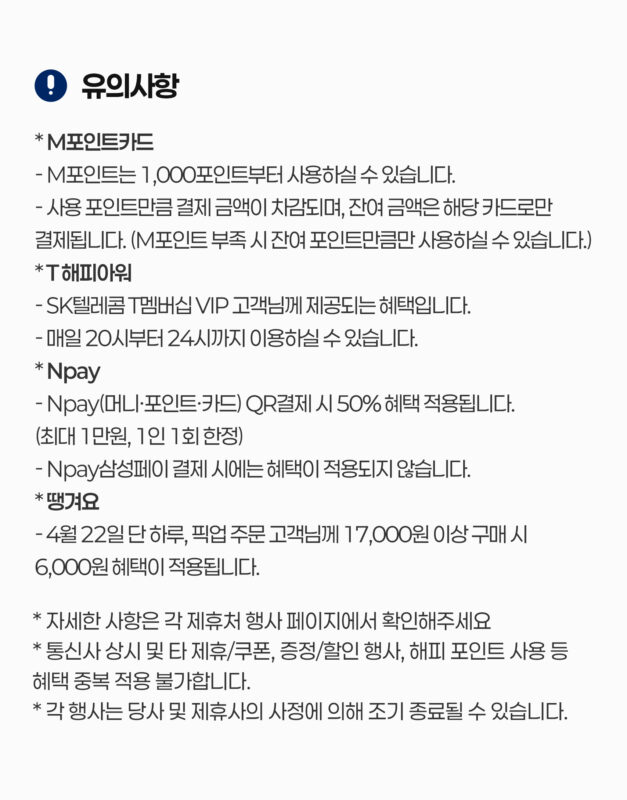 ! 유의사항

* M포인트카드
- M포인트는 1,000포인트부터 사용하실 수 있습니다.
- 사용 포인트만큼 결제 금액이 차감되며, 잔여 금액은 해당 카드로만 결제됩니다. (M포인트 부족 시 잔여 포인트만큼만 사용하실 수 있습니다.)
* T 해피아워
- SK텔레콤 T멤버십 VIP 고객님께 제공되는 혜택입니다.
- 매일 20시부터 24시까지 이용하실 수 있습니다.
* Npay
- Npay(머니·포인트·카드) QR결제 시 50% 혜택 적용됩니다. (최대 1만원, 1인 1회 한정)
- Npay삼성페이 결제 시에는 혜택이 적용되지 않습니다.
* 땡겨요
- 4월 22일 단 하루, 픽업 주문 고객님께 17,000원 이상 구매 시 6,000원 혜택이 적용됩니다.

* 자세한 사항은 각 제휴처 행사 페이지에서 확인해주세요
* 통신사 상시 및 타 제휴/쿠폰, 증정/할인 행사, 해피 포인트 사용 등 혜택 중복 적용 불가합니다.
* 각 행사는 당사 및 제휴사의 사정에 의해 조기 종료될 수 있습니다.